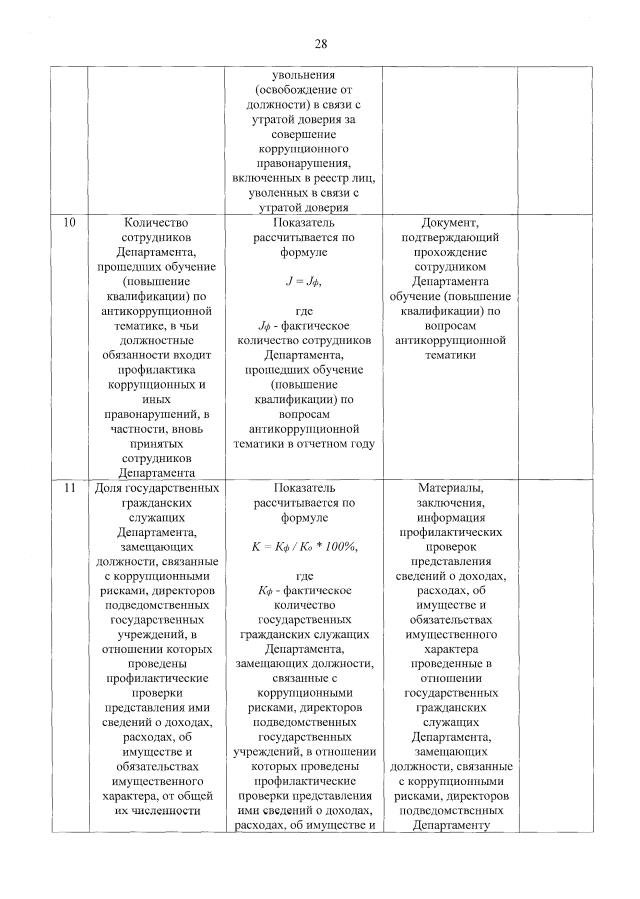 28

| | | | | |
|---|---|---|---|---|
| | | увольнения (освобождение от должности) в связи с утратой доверия за совершение коррупционного правонарушения, включенных в реестр лиц, уволенных в связи с утратой доверия | | |
| 10 | Количество сотрудников Департамента, прошедших обучение (повышение квалификации) по антикоррупционной тематике, в чьи должностные обязанности входит профилактика коррупционных и иных правонарушений, в частности, вновь принятых сотрудников Департамента | Показатель рассчитывается по формуле $J = J_ф$, где $J_ф$ - фактическое количество сотрудников Департамента, прошедших обучение (повышение квалификации) по вопросам антикоррупционной тематики в отчетном году | Документ, подтверждающий прохождение сотрудником Департамента обучение (повышение квалификации) по вопросам антикоррупционной тематики | |
| 11 | Доля государственных гражданских служащих Департамента, замещающих должности, связанные с коррупционными рисками, директоров подведомственных государственных учреждений, в отношении которых проведены профилактические проверки представления ими сведений о доходах, расходах, об имуществе и обязательствах имущественного характера, от общей их численности | Показатель рассчитывается по формуле $K = K_ф / K_о * 100\%$, где $K_ф$ - фактическое количество государственных гражданских служащих Департамента, замещающих должности, связанные с коррупционными рисками, директоров подведомственных государственных учреждений, в отношении которых проведены профилактические проверки представления ими сведений о доходах, расходах, об имуществе и | Материалы, заключения, информация профилактических проверок представления сведений о доходах, расходах, об имуществе и обязательствах имущественного характера проведенные в отношении государственных гражданских служащих Департамента, замещающих должности, связанные с коррупционными рисками, директоров подведомственных Департаменту | |